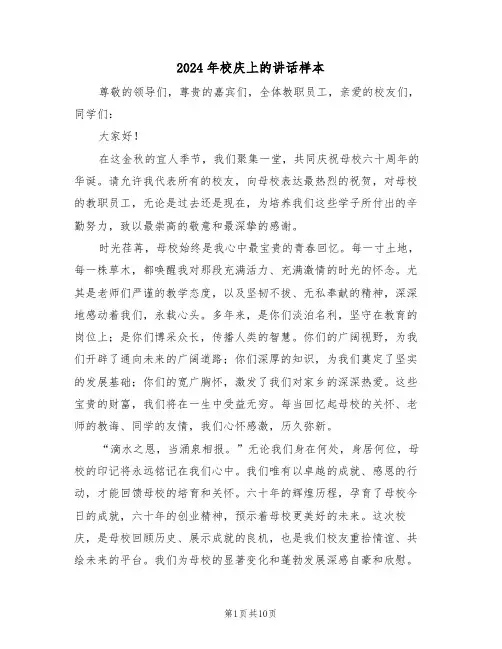 2024年校庆上的讲话样本

尊敬的领导们，尊贵的嘉宾们，全体教职员工，亲爱的校友们，同学们：

大家好！

在这金秋的宜人季节，我们聚集一堂，共同庆祝母校六十周年的华诞。请允许我代表所有的校友，向母校表达最热烈的祝贺，对母校的教职员工，无论是过去还是现在，为培养我们这些学子所付出的辛勤努力，致以最崇高的敬意和最深挚的感谢。

时光荏苒，母校始终是我心中最宝贵的青春回忆。每一寸土地，每一株草木，都唤醒我对那段充满活力、充满激情的时光的怀念。尤其是老师们严谨的教学态度，以及坚韧不拔、无私奉献的精神，深深地感动着我们，永载心头。多年来，是你们淡泊名利，坚守在教育的岗位上；是你们博采众长，传播人类的智慧。你们的广阔视野，为我们开辟了通向未来的广阔道路；你们深厚的知识，为我们奠定了坚实的发展基础；你们的宽广胸怀，激发了我们对家乡的深深热爱。这些宝贵的财富，我们将在一生中受益无穷。每当回忆起母校的关怀、老师的教诲、同学的友情，我们心怀感激，历久弥新。

“滴水之恩，当涌泉相报。”无论我们身在何处，身居何位，母校的印记将永远铭记在我们心中。我们唯有以卓越的成就、感恩的行动，才能回馈母校的培育和关怀。六十年的辉煌历程，孕育了母校今日的成就，六十年的创业精神，预示着母校更美好的未来。这次校庆，是母校回顾历史、展示成就的良机，也是我们校友重拾情谊、共绘未来的平台。我们为母校的显著变化和蓬勃发展深感自豪和欣慰。

第1页共10页